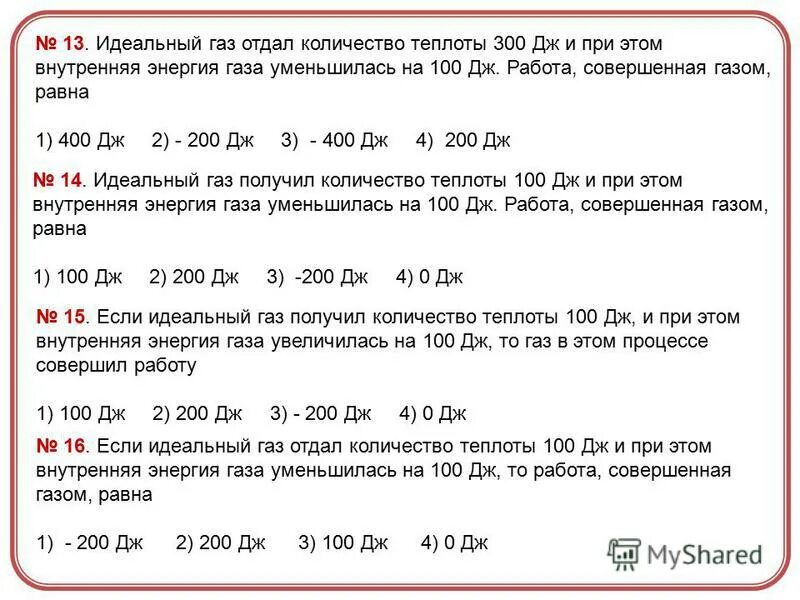 № 13. Идеальный газ отдал количество теплоты 300 Дж и при этом внутренняя энергия газа уменьшилась на 100 Дж. Работа, совершенная газом, равна

1) 400 Дж   2) - 200 Дж   3)  - 400 Дж   4)  200 Дж

№ 14. Идеальный газ получил количество теплоты 100 Дж и при этом внутренняя энергия газа уменьшилась на 100 Дж. Работа, совершенная газом, равна

1) 100 Дж   2) 200 Дж   3)  -200 Дж   4) 0 Дж

№ 15. Если идеальный газ получил количество теплоты 100 Дж, и при этом внутренняя энергия газа увеличилась на 100 Дж, то газ в этом процессе совершил работу

1) 100 Дж   2) 200 Дж   3) - 200 Дж   4) 0 Дж

№ 16. Если идеальный газ отдал количество теплоты 100 Дж и при этом внутренняя энергия газа уменьшилась на 100 Дж, то работа, совершенная газом, равна

1)  - 200 Дж   2) 200 Дж   3) 100 Дж   4) 0 Дж

MyShared